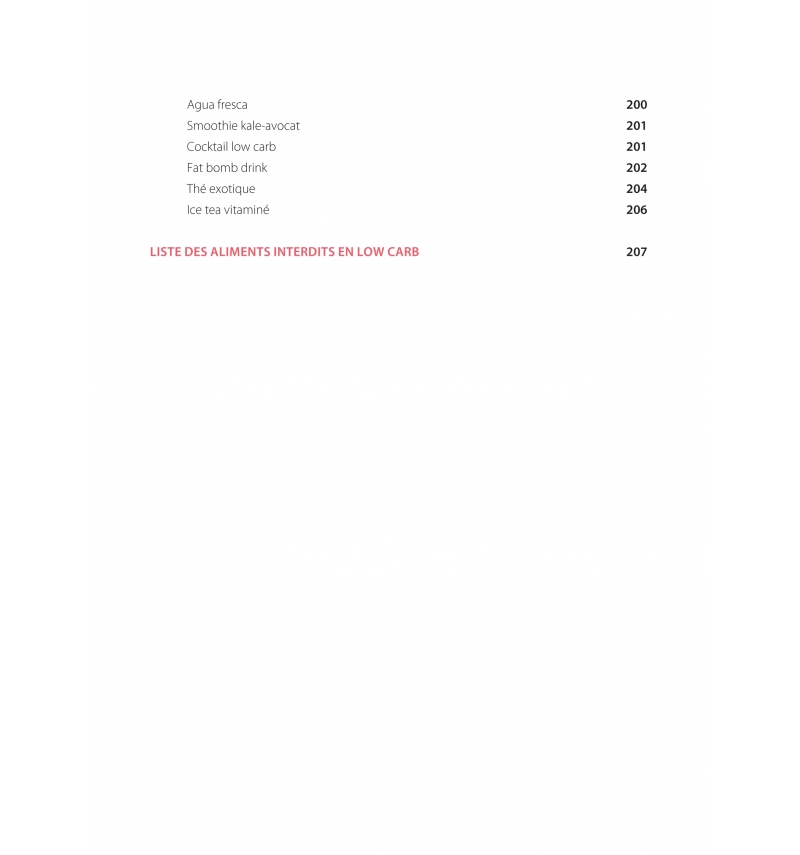 Agua fresca 200
Smoothie kale-avocat 201
Cocktail low carb 201
Fat bomb drink 202
Thé exotique 204
Ice tea vitaminé 206

LISTE DES ALIMENTS INTERDITS EN LOW CARB 207